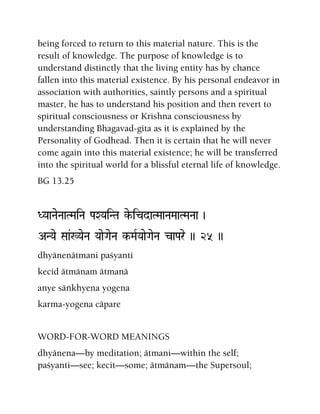 being forced to return to this material nature. This is the result of knowledge. The purpose of knowledge is to understand distinctly that the living entity has by chance fallen into this material existence. By his personal endeavor in association with authorities, saintly persons and a spiritual master, he has to understand his position and then revert to spiritual consciousness or Krishna consciousness by understanding Bhagavad-gita as it is explained by the Personality of Godhead. Then it is certain that he will never come again into this material existence; he will be transferred into the spiritual world for a blissful eternal life of knowledge.

BG 13.25

ध्यानेनात्मनि पश्यन्ति केचिदात्मानमात्मना ।
अन्ये सांख्येन योगेन कर्मयोगेन चापरे ॥ २५ ॥

dhyānenātmani paśyanti
kecid ātmānam ātmanā
anye sāṅkhyena yogena
karma-yogena cāpare

WORD-FOR-WORD MEANINGS

dhyānena—by meditation; ātmani—within the self; paśyanti—see; kecit—some; ātmānam—the Supersoul;